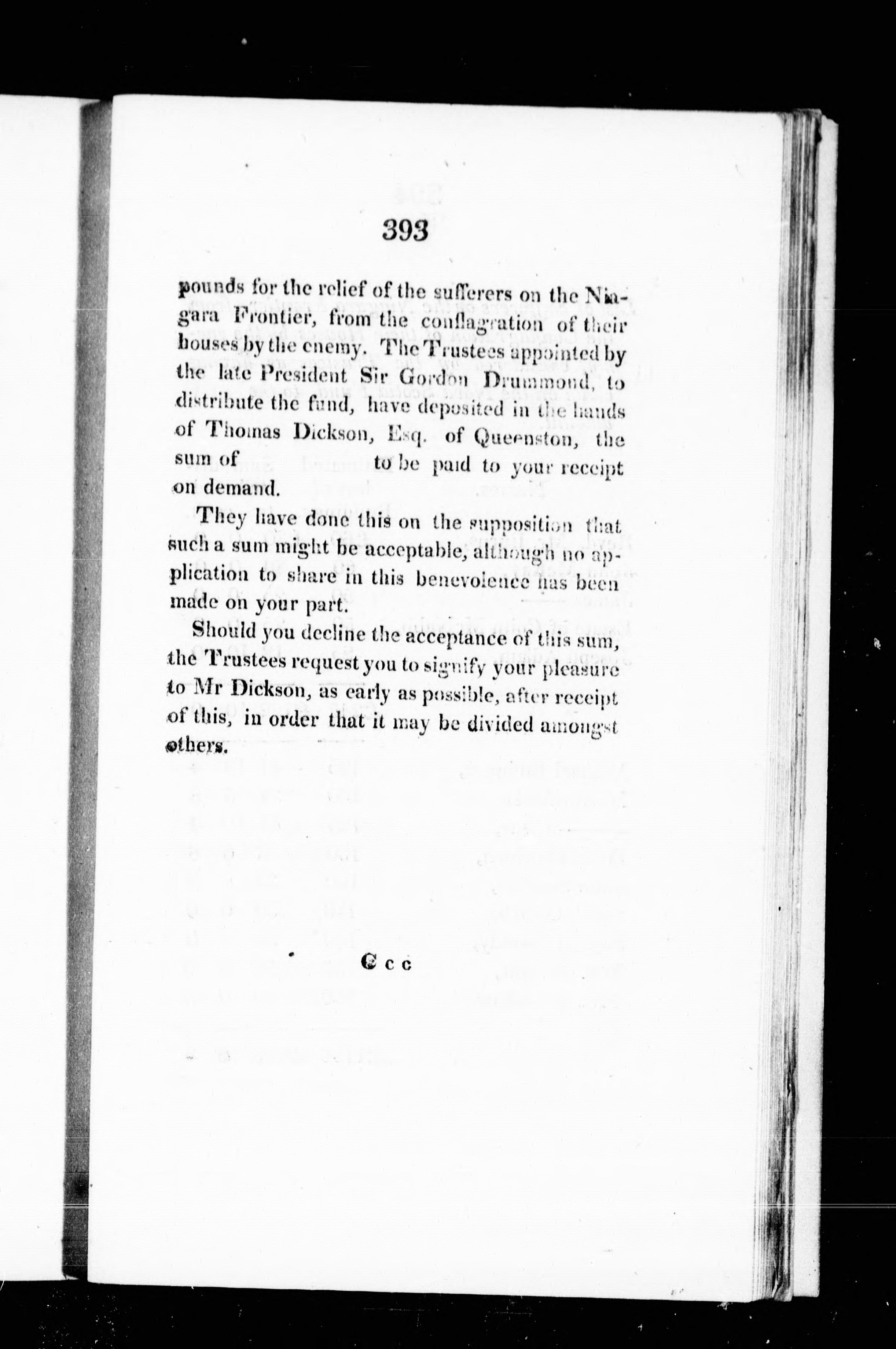 393

pounds for the relief of the sufferers on the Niagara Frontier, from the conflagration of their houses by the enemy. The Trustees appointed by the late President Sir Gordon Drummond, to distribute the fund, have deposited in the hands of Thomas Dickson, Esq. of Queenston, the sum of to be paid to your receipt on demand.

They have done this on the supposition that such a sum might be acceptable, although no application to share in this benevolence has been made on your part.

Should you decline the acceptance of this sum, the Trustees request you to signify your pleasure to Mr Dickson, as early as possible, after receipt of this, in order that it may be divided amongst others.

C c c